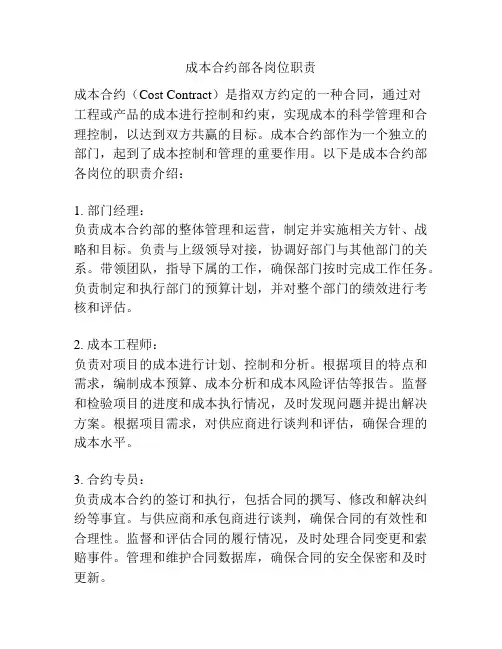 成本合约部各岗位职责

成本合约（Cost Contract）是指双方约定的一种合同，通过对工程或产品的成本进行控制和约束，实现成本的科学管理和合理控制，以达到双方共赢的目标。成本合约部作为一个独立的部门，起到了成本控制和管理的重要作用。以下是成本合约部各岗位的职责介绍：

1. 部门经理：
负责成本合约部的整体管理和运营，制定并实施相关方针、战略和目标。负责与上级领导对接，协调好部门与其他部门的关系。带领团队，指导下属的工作，确保部门按时完成工作任务。负责制定和执行部门的预算计划，并对整个部门的绩效进行考核和评估。

2. 成本工程师：
负责对项目的成本进行计划、控制和分析。根据项目的特点和需求，编制成本预算、成本分析和成本风险评估等报告。监督和检验项目的进度和成本执行情况，及时发现问题并提出解决方案。根据项目需求，对供应商进行谈判和评估，确保合理的成本水平。

3. 合约专员：
负责成本合约的签订和执行，包括合同的撰写、修改和解决纠纷等事宜。与供应商和承包商进行谈判，确保合同的有效性和合理性。监督和评估合同的履行情况，及时处理合同变更和索赔事件。管理和维护合同数据库，确保合同的安全保密和及时更新。